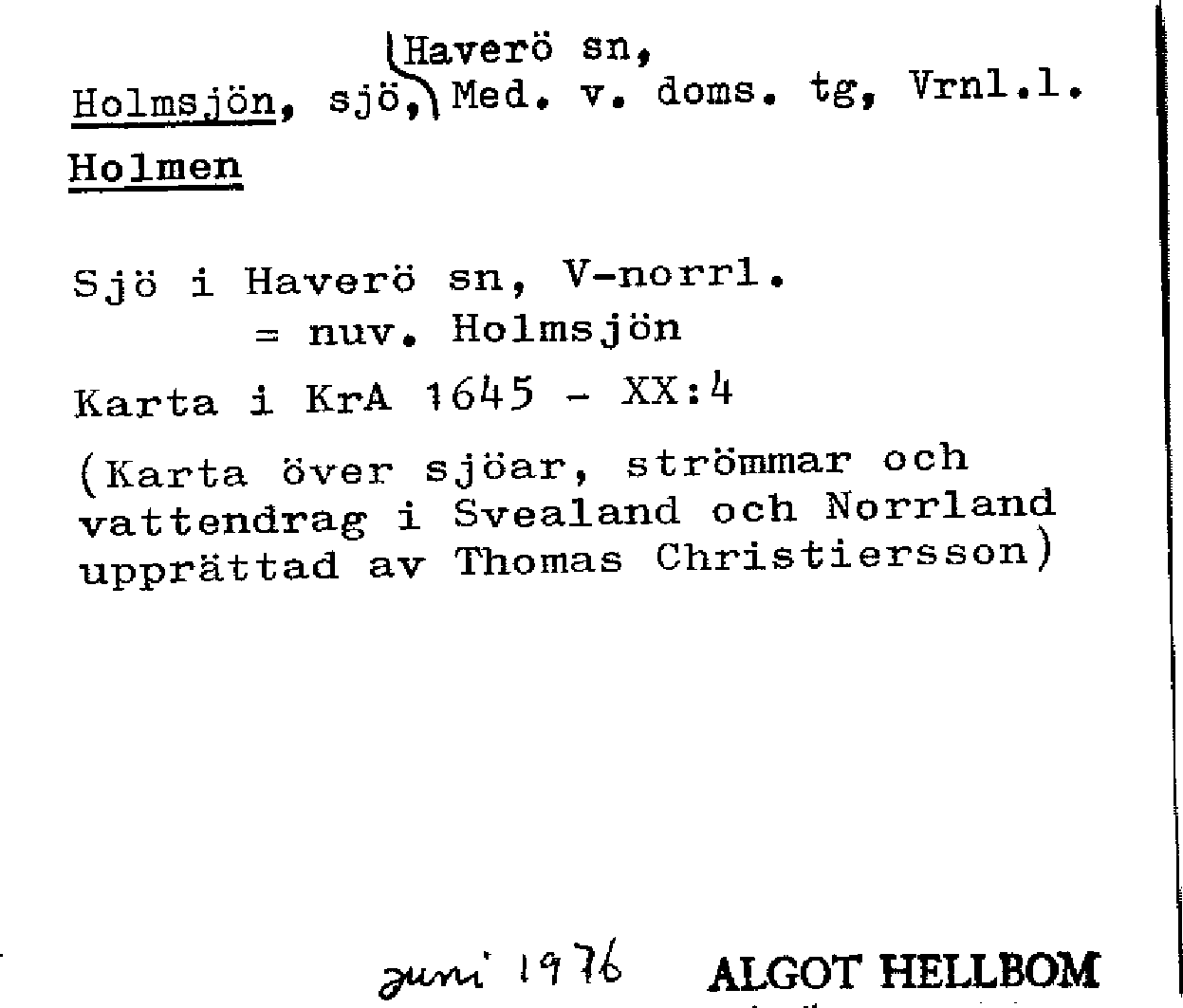 Holmsjön, sjö, Haverö sn, Med. v. doms. tg, Vrnl.l.

Holmen

Sjö i Haverö sn, V-norrl.
= nuv. Holmsjön

Karta i KrA 1645 - XX:4

(Karta över sjöar, strömmar och vattendrag i Svealand och Norrland upprättad av Thomas Christiersson)

juni 1976 ALGOT HELLBOM